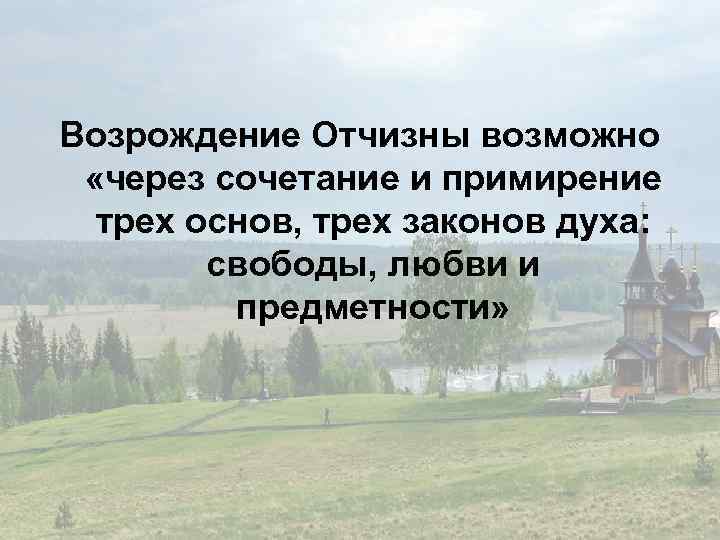 Возрождение Отчизны возможно «через сочетание и примирение трех основ, трех законов духа: свободы, любви и предметности»